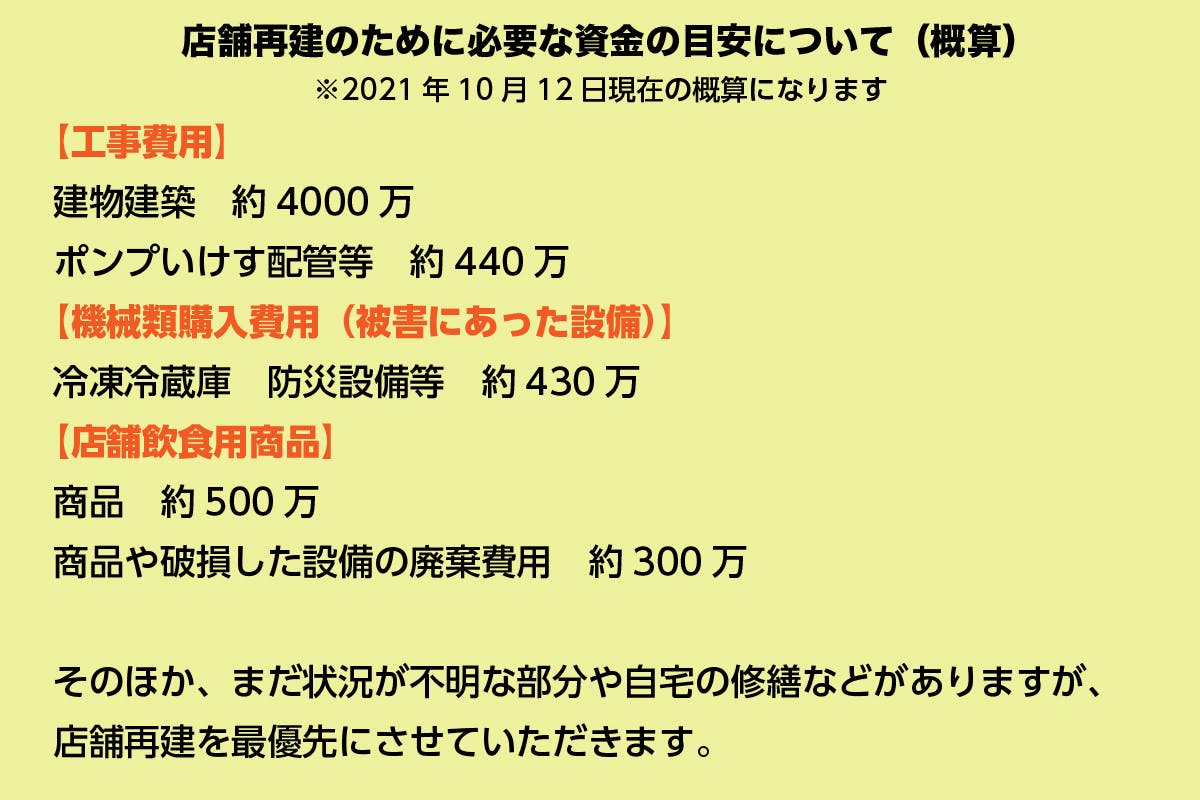 店舗再建のために必要な資金の目安について（概算）
※2021 年 10 月 12 日現在の概算になります

【工事費用】
建物建築　約 4000 万
ポンプいけす配管等　約 440 万

【機械類購入費用（被害にあった設備）】
冷凍冷蔵庫　防災設備等　約 430 万

【店舗飲食用商品】
商品　約 500 万
商品や破損した設備の廃棄費用　約 300 万

そのほか、まだ状況が不明な部分や自宅の修繕などがありますが、店舗再建を最優先にさせていただきます。